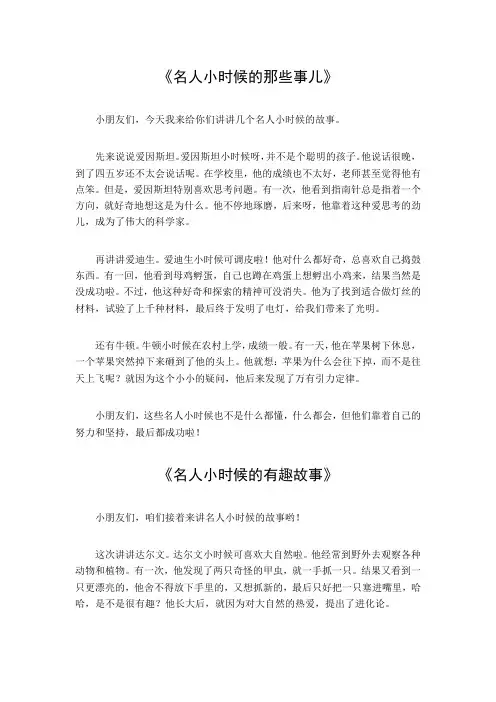 《名人小时候的那些事儿》

小朋友们，今天我来给你们讲讲几个名人小时候的故事。

先来说说爱因斯坦。爱因斯坦小时候呀，并不是个聪明的孩子。他说话很晚，到了四五岁还不太会说话呢。在学校里，他的成绩也不太好，老师甚至觉得他有点笨。但是，爱因斯坦特别喜欢思考问题。有一次，他看到指南针总是指着一个方向，就好奇地想这是为什么。他不停地琢磨，后来呀，他靠着这种爱思考的劲儿，成为了伟大的科学家。

再讲讲爱迪生。爱迪生小时候可调皮啦！他对什么都好奇，总喜欢自己捣鼓东西。有一回，他看到母鸡孵蛋，自己也蹲在鸡蛋上想孵出小鸡来，结果当然是没成功啦。不过，他这种好奇和探索的精神可没消失。他为了找到适合做灯丝的材料，试验了上千种材料，最后终于发明了电灯，给我们带来了光明。

还有牛顿。牛顿小时候在农村上学，成绩一般。有一天，他在苹果树下休息，一个苹果突然掉下来砸到了他的头上。他就想：苹果为什么会往下掉，而不是往天上飞呢？就因为这个小小的疑问，他后来发现了万有引力定律。

小朋友们，这些名人小时候也不是什么都懂，什么都会，但他们靠着自己的努力和坚持，最后都成功啦！

《名人小时候的有趣故事》

小朋友们，咱们接着来讲名人小时候的故事哟！

这次讲讲达尔文。达尔文小时候可喜欢大自然啦。他经常到野外去观察各种动物和植物。有一次，他发现了两只奇怪的甲虫，就一手抓一只。结果又看到一只更漂亮的，他舍不得放下手里的，又想抓新的，最后只好把一只塞进嘴里，哈哈，是不是很有趣？他长大后，就因为对大自然的热爱，提出了进化论。